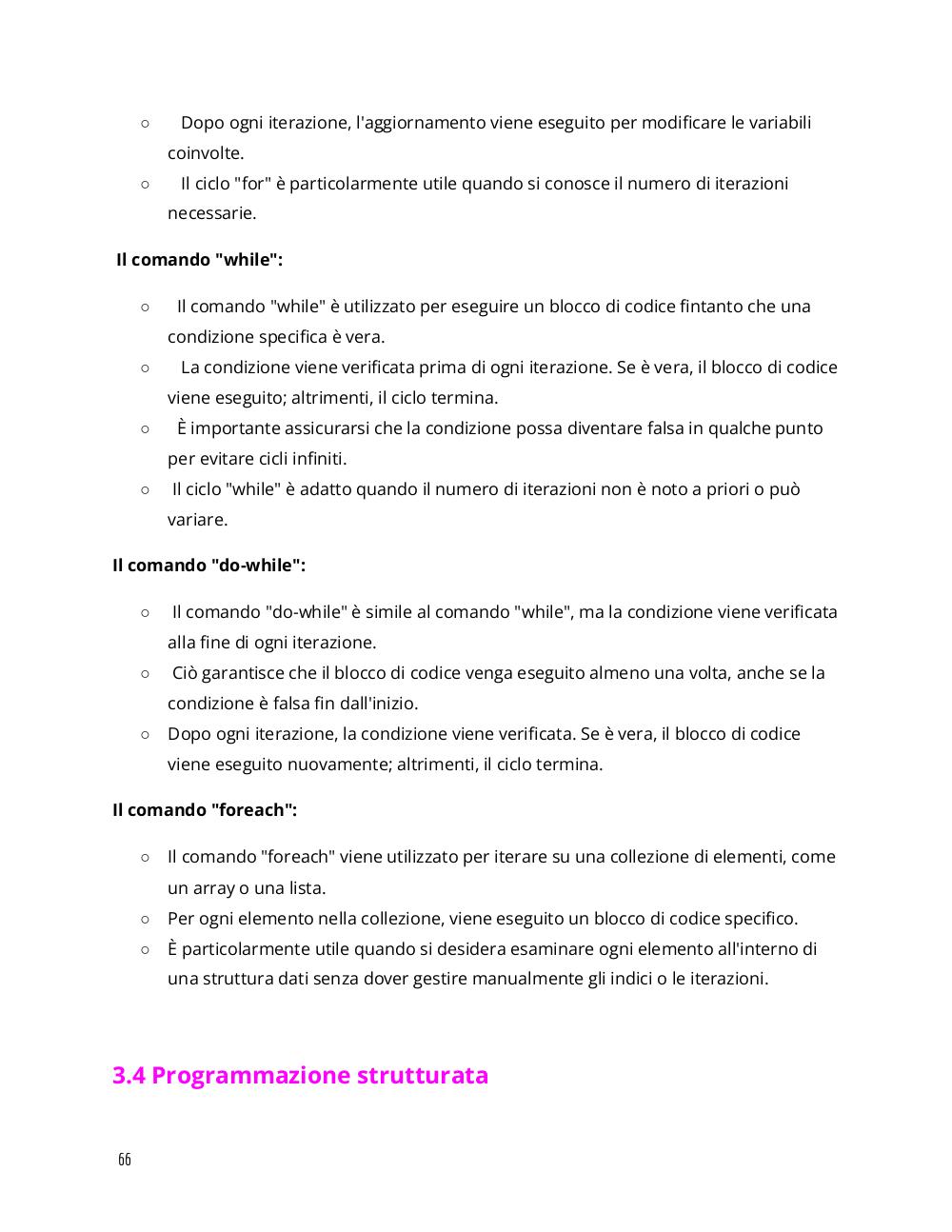 ○ Dopo ogni iterazione, l'aggiornamento viene eseguito per modificare le variabili coinvolte.
○ Il ciclo "for" è particolarmente utile quando si conosce il numero di iterazioni necessarie.

Il comando "while":

○ Il comando "while" è utilizzato per eseguire un blocco di codice fintanto che una condizione specifica è vera.
○ La condizione viene verificata prima di ogni iterazione. Se è vera, il blocco di codice viene eseguito; altrimenti, il ciclo termina.
○ È importante assicurarsi che la condizione possa diventare falsa in qualche punto per evitare cicli infiniti.
○ Il ciclo "while" è adatto quando il numero di iterazioni non è noto a priori o può variare.

Il comando "do-while":

○ Il comando "do-while" è simile al comando "while", ma la condizione viene verificata alla fine di ogni iterazione.
○ Ciò garantisce che il blocco di codice venga eseguito almeno una volta, anche se la condizione è falsa fin dall'inizio.
○ Dopo ogni iterazione, la condizione viene verificata. Se è vera, il blocco di codice viene eseguito nuovamente; altrimenti, il ciclo termina.

Il comando "foreach":

○ Il comando "foreach" viene utilizzato per iterare su una collezione di elementi, come un array o una lista.
○ Per ogni elemento nella collezione, viene eseguito un blocco di codice specifico.
○ È particolarmente utile quando si desidera esaminare ogni elemento all'interno di una struttura dati senza dover gestire manualmente gli indici o le iterazioni.

3.4 Programmazione strutturata

66